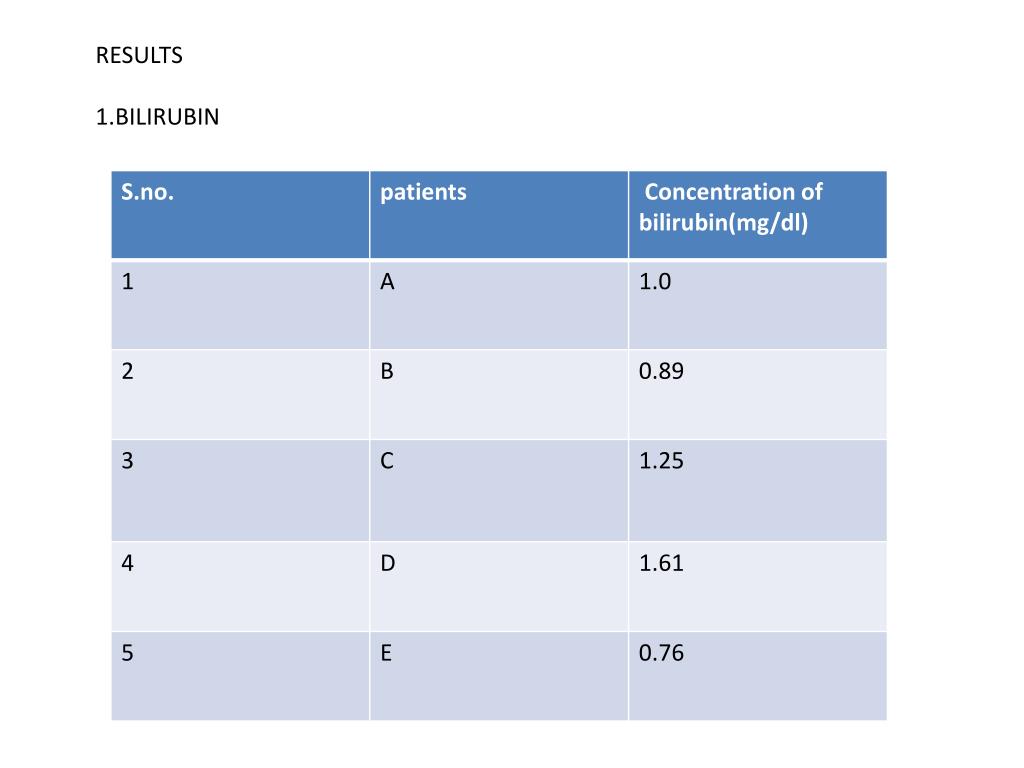 RESULTS

1.BILIRUBIN

| S.no. | patients | Concentration of bilirubin(mg/dl) |
|---|---|---|
| 1 | A | 1.0 |
| 2 | B | 0.89 |
| 3 | C | 1.25 |
| 4 | D | 1.61 |
| 5 | E | 0.76 |